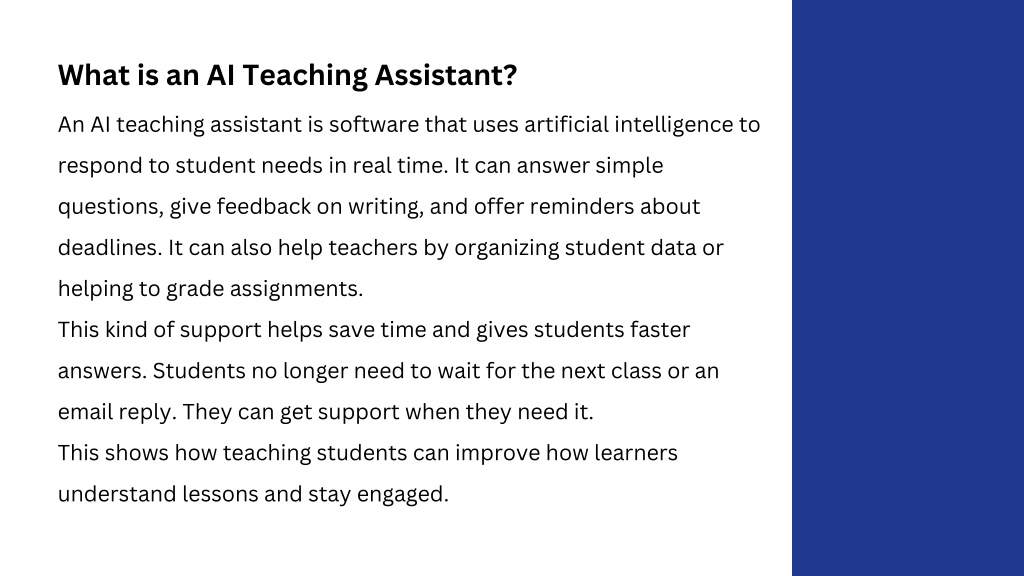 What is an AI Teaching Assistant?

An AI teaching assistant is software that uses artificial intelligence to respond to student needs in real time. It can answer simple questions, give feedback on writing, and offer reminders about deadlines. It can also help teachers by organizing student data or helping to grade assignments.

This kind of support helps save time and gives students faster answers. Students no longer need to wait for the next class or an email reply. They can get support when they need it.

This shows how teaching students can improve how learners understand lessons and stay engaged.